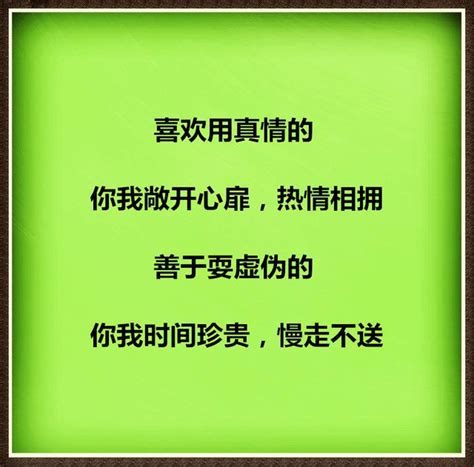 喜欢用真情的

你我敞开心扉，热情相拥

善于耍虚伪的

你我时间珍贵，慢走不送